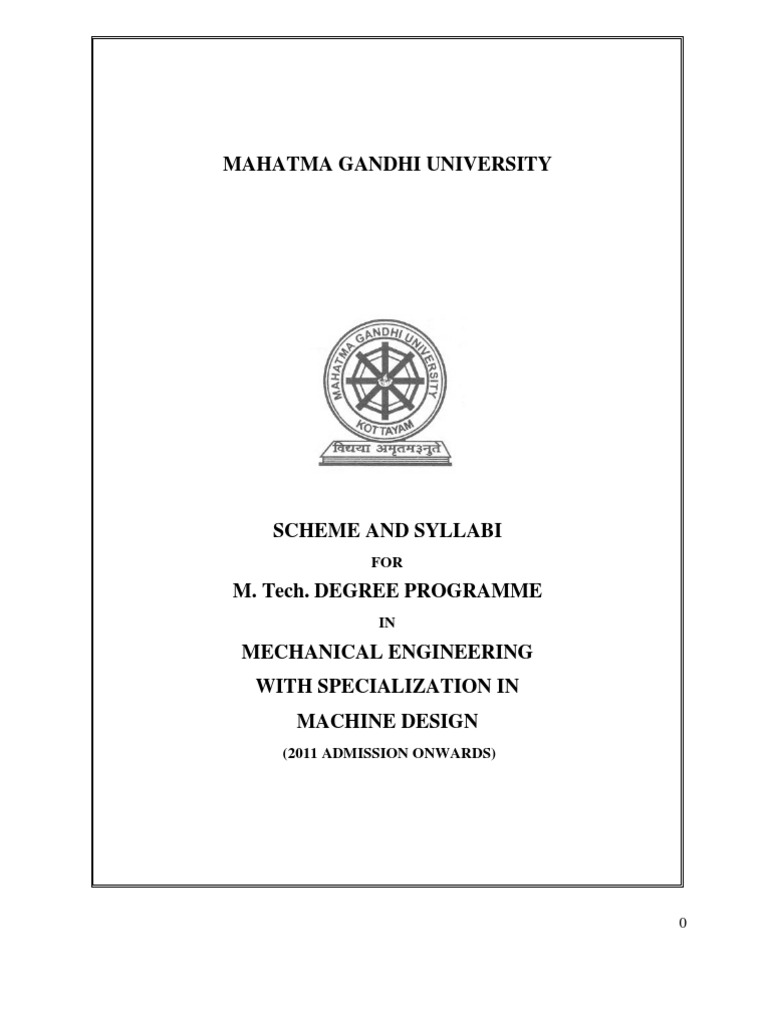 MAHATMA GANDHI UNIVERSITY

MAHATMA GANDHI UNIVERSITY
KOTTAYAM
विद्यया अमृतमश्नुते

SCHEME AND SYLLABI

FOR

M. Tech. DEGREE PROGRAMME

IN

MECHANICAL ENGINEERING

WITH SPECIALIZATION IN

MACHINE DESIGN

(2011 ADMISSION ONWARDS)

0